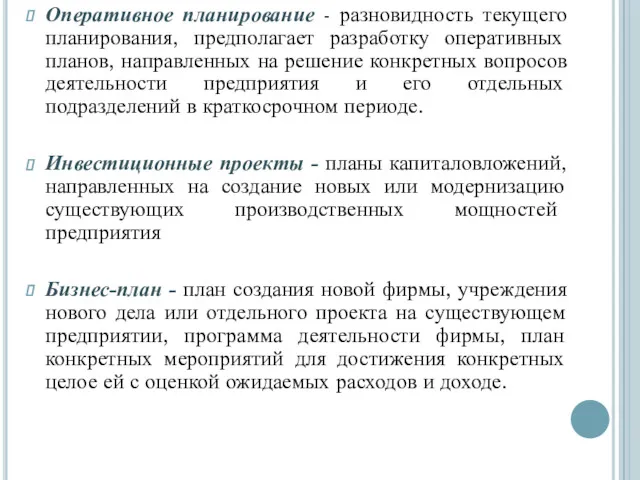 Оперативное планирование - разновидность текущего планирования, предполагает разработку оперативных планов, направленных на решение конкретных вопросов деятельности предприятия и его отдельных подразделений в краткосрочном периоде.

Инвестиционные проекты - планы капиталовложений, направленных на создание новых или модернизацию существующих производственных мощностей предприятия

Бизнес-план - план создания новой фирмы, учреждения нового дела или отдельного проекта на существующем предприятии, программа деятельности фирмы, план конкретных мероприятий для достижения конкретных целое ей с оценкой ожидаемых расходов и доходе.